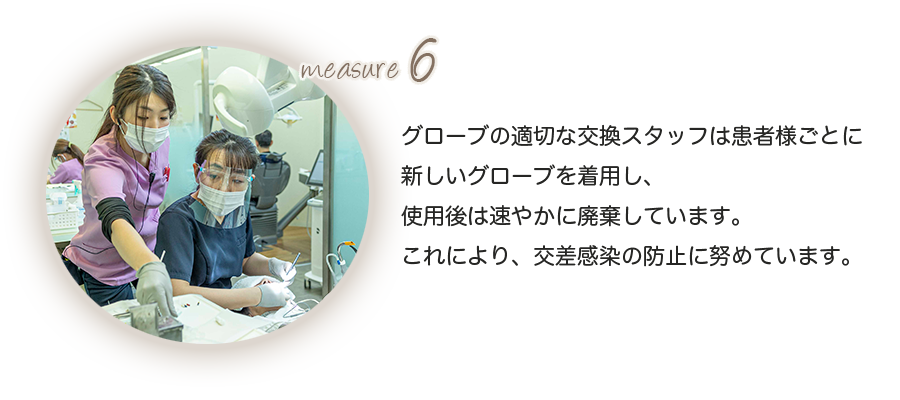 measure 6

グローブの適切な交換スタッフは患者様ごとに新しいグローブを着用し、使用後は速やかに廃棄しています。これにより、交差感染の防止に努めています。